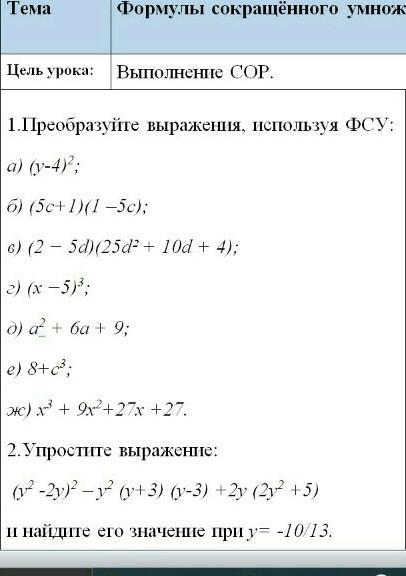 | Тема | Формулы сокращённого умнож |
|---|---|
| Цель урока: | Выполнение СОР. |

1.Преобразуйте выражения, используя ФСУ:

а) $(y-4)^2$;

б) $(5c+1)(1-5c)$;

в) $(2-5d)(25d^2+10d+4)$;

г) $(x-5)^3$;

д) $a^2+6a+9$;

е) $8+c^3$;

ж) $x^3+9x^2+27x+27$.

2.Упростите выражение:

$(y^2-2y)^2-y^2(y+3)(y-3)+2y(2y^2+5)$

и найдите его значение при $y=-10/13$.